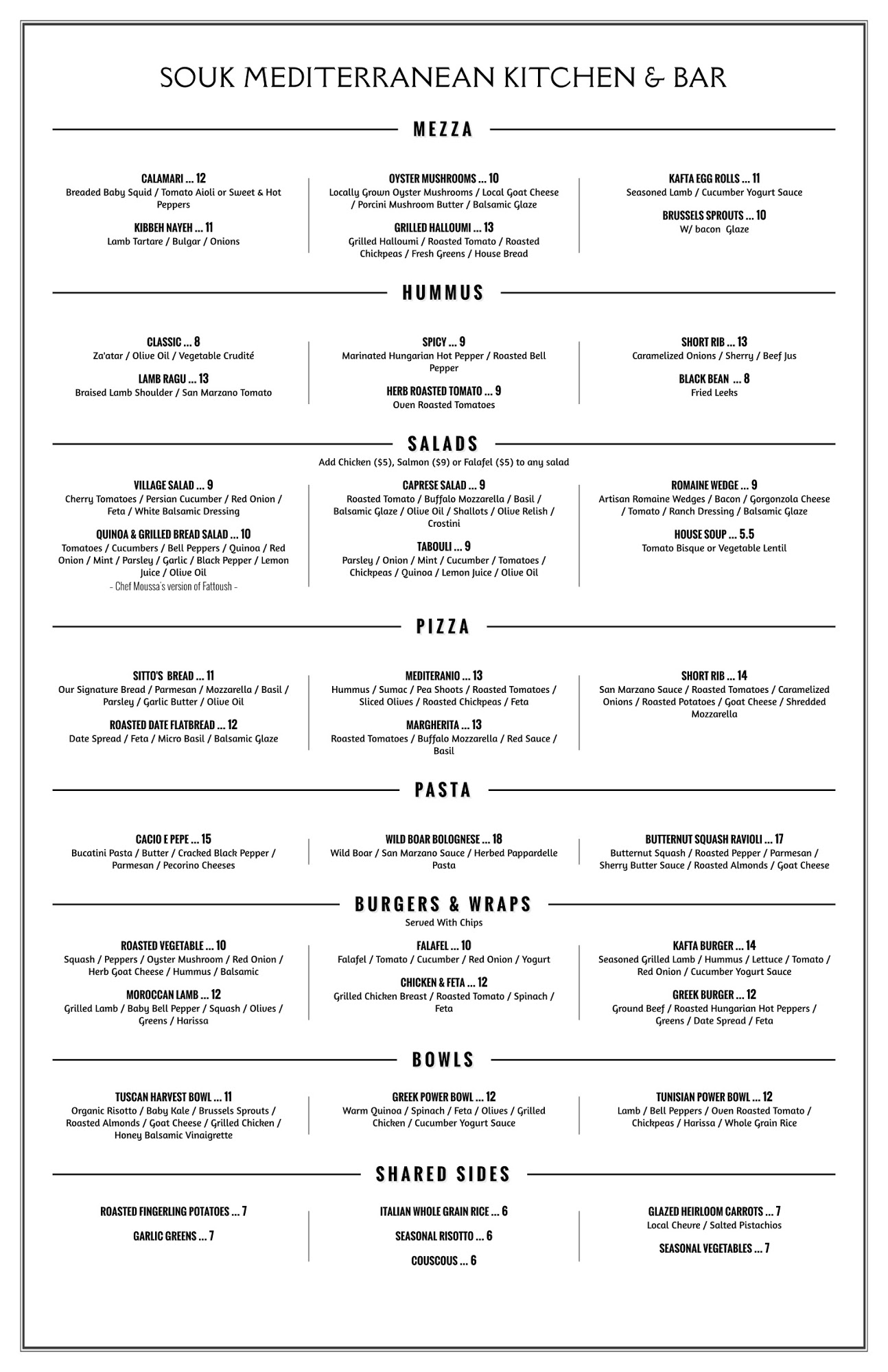 SOUK MEDITERRANEAN KITCHEN & BAR

MEZZA

CALAMARI ... 12
Breaded Baby Squid / Tomato Aioli or Sweet & Hot Peppers

KIBBEH NAYEH ... 11
Lamb Tartare / Bulgar / Onions

OYSTER MUSHROOMS ... 10
Locally Grown Oyster Mushrooms / Local Goat Cheese / Porcini Mushroom Butter / Balsamic Glaze

GRILLED HALLOUMI ... 13
Grilled Halloumi / Roasted Tomato / Roasted Chickpeas / Fresh Greens / House Bread

KAFTA EGG ROLLS ... 11
Seasoned Lamb / Cucumber Yogurt Sauce

BRUSSELS SPROUTS ... 10
W/ bacon Glaze

HUMMUS

CLASSIC ... 8
Za'atar / Olive Oil / Vegetable Crudité

LAMB RAGU ... 13
Braised Lamb Shoulder / San Marzano Tomato

SPICY ... 9
Marinated Hungarian Hot Pepper / Roasted Bell Pepper

HERB ROASTED TOMATO ... 9
Oven Roasted Tomatoes

SHORT RIB ... 13
Caramelized Onions / Sherry / Beef Jus

BLACK BEAN ... 8
Fried Leeks

SALADS
Add Chicken ($5), Salmon ($9) or Falafel ($5) to any salad

VILLAGE SALAD ... 9
Cherry Tomatoes / Persian Cucumber / Red Onion / Feta / White Balsamic Dressing

QUINOA & GRILLED BREAD SALAD ... 10
Tomatoes / Cucumbers / Bell Peppers / Quinoa / Red Onion / Mint / Parsley / Garlic / Black Pepper / Lemon Juice / Olive Oil
- Chef Moussa's version of Fattoush -

CAPRESE SALAD ... 9
Roasted Tomato / Buffalo Mozzarella / Basil / Balsamic Glaze / Olive Oil / Shallots / Olive Relish / Crostini

TABOULI ... 9
Parsley / Onion / Mint / Cucumber / Tomatoes / Chickpeas / Quinoa / Lemon Juice / Olive Oil

ROMAINE WEDGE ... 9
Artisan Romaine Wedges / Bacon / Gorgonzola Cheese / Tomato / Ranch Dressing / Balsamic Glaze

HOUSE SOUP ... 5.5
Tomato Bisque or Vegetable Lentil

PIZZA

SITTO'S BREAD ... 11
Our Signature Bread / Parmesan / Mozzarella / Basil / Parsley / Garlic Butter / Olive Oil

ROASTED DATE FLATBREAD ... 12
Date Spread / Feta / Micro Basil / Balsamic Glaze

MEDITERANIO ... 13
Hummus / Sumac / Pea Shoots / Roasted Tomatoes / Sliced Olives / Roasted Chickpeas / Feta

MARGHERITA ... 13
Roasted Tomatoes / Buffalo Mozzarella / Red Sauce / Basil

SHORT RIB ... 14
San Marzano Sauce / Roasted Tomatoes / Caramelized Onions / Roasted Potatoes / Goat Cheese / Shredded Mozzarella

PASTA

CACIO E PEPE ... 15
Bucatini Pasta / Butter / Cracked Black Pepper / Parmesan / Pecorino Cheeses

WILD BOAR BOLOGNESE ... 18
Wild Boar / San Marzano Sauce / Herbed Pappardelle Pasta

BUTTERNUT SQUASH RAVIOLI ... 17
Butternut Squash / Roasted Pepper / Parmesan / Sherry Butter Sauce / Roasted Almonds / Goat Cheese

BURGERS & WRAPS
Served With Chips

ROASTED VEGETABLE ... 10
Squash / Peppers / Oyster Mushroom / Red Onion / Herb Goat Cheese / Hummus / Balsamic

MOROCCAN LAMB ... 12
Grilled Lamb / Baby Bell Pepper / Squash / Olives / Greens / Harissa

FALAFEL ... 10
Falafel / Tomato / Cucumber / Red Onion / Yogurt

CHICKEN & FETA ... 12
Grilled Chicken Breast / Roasted Tomato / Spinach / Feta

KAFTA BURGER ... 14
Seasoned Grilled Lamb / Hummus / Lettuce / Tomato / Red Onion / Cucumber Yogurt Sauce

GREEK BURGER ... 12
Ground Beef / Roasted Hungarian Hot Peppers / Greens / Date Spread / Feta

BOWLS

TUSCAN HARVEST BOWL ... 11
Organic Risotto / Baby Kale / Brussels Sprouts / Roasted Almonds / Goat Cheese / Grilled Chicken / Honey Balsamic Vinaigrette

GREEK POWER BOWL ... 12
Warm Quinoa / Spinach / Feta / Olives / Grilled Chicken / Cucumber Yogurt Sauce

TUNISIAN POWER BOWL ... 12
Lamb / Bell Peppers / Oven Roasted Tomato / Chickpeas / Harissa / Whole Grain Rice

SHARED SIDES

ROASTED FINGERLING POTATOES ... 7

GARLIC GREENS ... 7

ITALIAN WHOLE GRAIN RICE ... 6

SEASONAL RISOTTO ... 6

COUSCOUS ... 6

GLAZED HEIRLOOM CARROTS ... 7
Local Chevre / Salted Pistachios

SEASONAL VEGETABLES ... 7